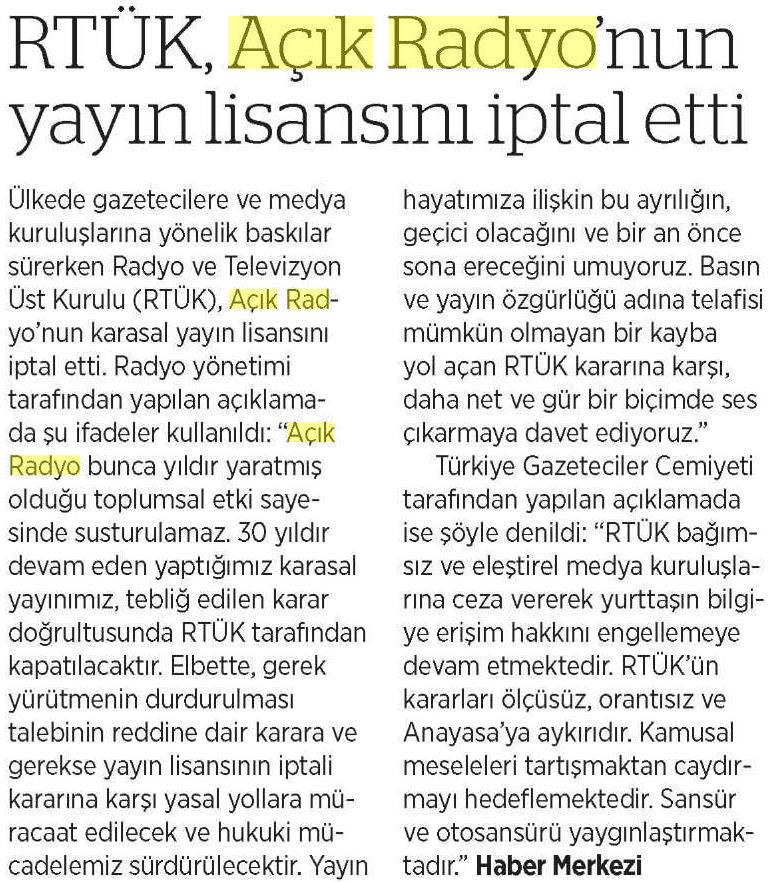 RTÜK, Açık Radyo'nun yayın lisansını iptal etti

Ülkede gazetecilere ve medya kuruluşlarına yönelik baskılar sürerken Radyo ve Televizyon Üst Kurulu (RTÜK), Açık Radyo'nun karasal yayın lisansını iptal etti. Radyo yönetimi tarafından yapılan açıklamada şu ifadeler kullanıldı: "Açık Radyo bunca yıldır yaratmış olduğu toplumsal etki sayesinde susturulamaz. 30 yıldır devam eden yaptığımız karasal yayınımız, tebliğ edilen karar doğrultusunda RTÜK tarafından kapatılacaktır. Elbette, gerek yürütmenin durdurulması talebinin reddine dair karara ve gerekse yayın lisansının iptali kararına karşı yasal yollara müracaat edilecek ve hukuki mücadelemiz sürdürülecektir. Yayın hayatımıza ilişkin bu ayrılığın, geçici olacağını ve bir an önce sona ereceğini umuyoruz. Basın ve yayın özgürlüğü adına telafisi mümkün olmayan bir kayba yol açan RTÜK kararına karşı, daha net ve gür bir biçimde ses çıkarmaya davet ediyoruz."

Türkiye Gazeteciler Cemiyeti tarafından yapılan açıklamada ise şöyle denildi: "RTÜK bağımsız ve eleştirel medya kuruluşlarına ceza vererek yurttaşın bilgiye erişim hakkını engellemeye devam etmektedir. RTÜK'ün kararları ölçüsüz, orantısız ve Anayasa'ya aykırıdır. Kamusal meseleleri tartışmaktan caydırmayı hedeflemektedir. Sansür ve otosansürü yaygınlaştırmaktadır." Haber Merkezi